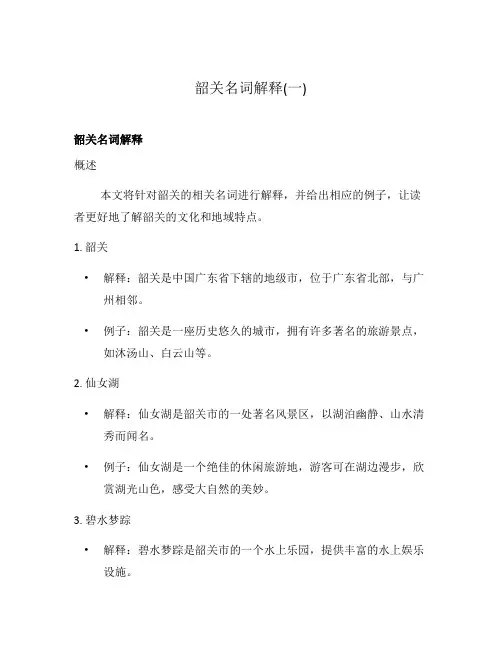 韶关名词解释(一)

韶关名词解释

概述

本文将针对韶关的相关名词进行解释，并给出相应的例子，让读者更好地了解韶关的文化和地域特点。

1. 韶关

• 解释：韶关是中国广东省下辖的地级市，位于广东省北部，与广州相邻。

• 例子：韶关是一座历史悠久的城市，拥有许多著名的旅游景点，如沐汤山、白云山等。

2. 仙女湖

• 解释：仙女湖是韶关市的一处著名风景区，以湖泊幽静、山水清秀而闻名。

• 例子：仙女湖是一个绝佳的休闲旅游地，游客可在湖边漫步，欣赏湖光山色，感受大自然的美妙。

3. 碧水梦踪

• 解释：碧水梦踪是韶关市的一个水上乐园，提供丰富的水上娱乐设施。